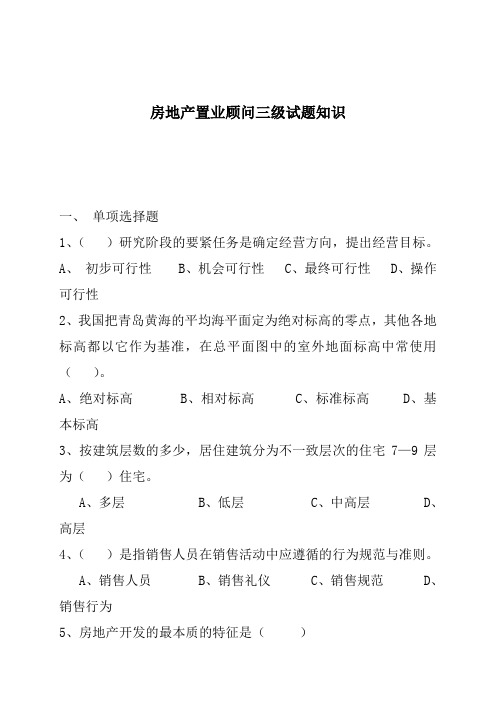 房地产置业顾问三级试题知识

一、 单项选择题

1、（ ）研究阶段的要紧任务是确定经营方向，提出经营目标。

A、 初步可行性 B、机会可行性 C、最终可行性 D、操作可行性

2、我国把青岛黄海的平均海平面定为绝对标高的零点，其他各地标高都以它作为基准，在总平面图中的室外地面标高中常使用（ ）。

A、绝对标高 B、相对标高 C、标准标高 D、基本标高

3、按建筑层数的多少，居住建筑分为不一致层次的住宅 7—9 层为（ ）住宅。

A、多层 B、低层 C、中高层 D、高层

4、（ ）是指销售人员在销售活动中应遵循的行为规范与准则。

A、销售人员 B、销售礼仪 C、销售规范 D、销售行为

5、房地产开发的最本质的特征是（ ）